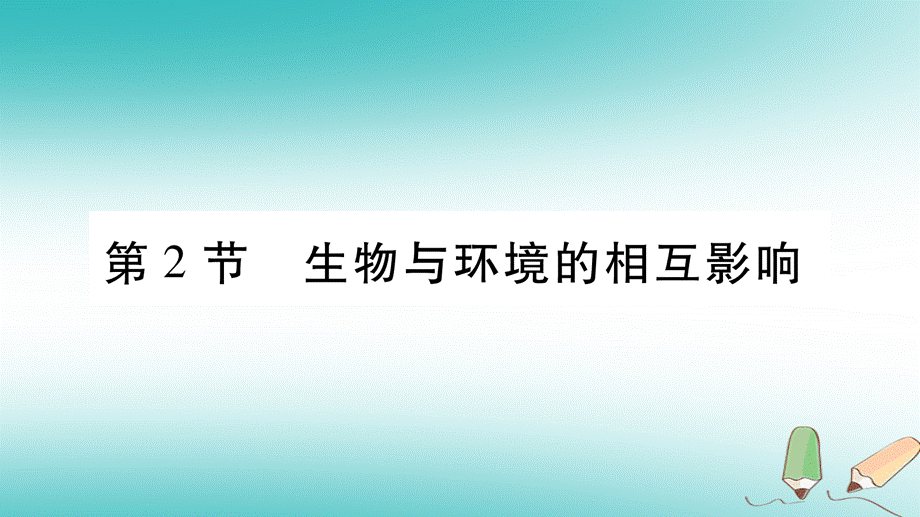 第 2 节　生物与环境的相互影响